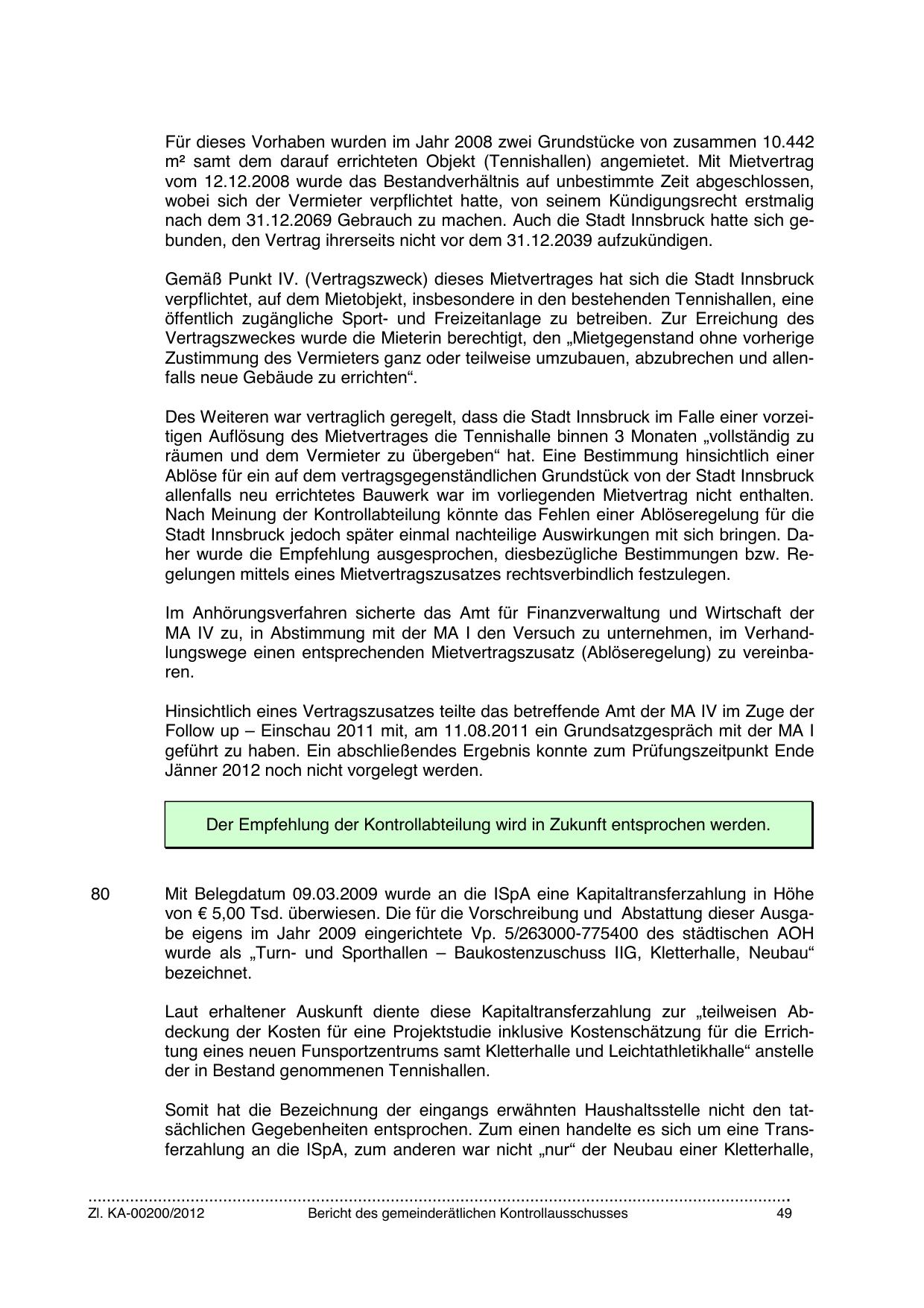 Für dieses Vorhaben wurden im Jahr 2008 zwei Grundstücke von zusammen 10.442 m² samt dem darauf errichteten Objekt (Tennishallen) angemietet. Mit Mietvertrag vom 12.12.2008 wurde das Bestandverhältnis auf unbestimmte Zeit abgeschlossen, wobei sich der Vermieter verpflichtet hatte, von seinem Kündigungsrecht erstmalig nach dem 31.12.2069 Gebrauch zu machen. Auch die Stadt Innsbruck hatte sich gebunden, den Vertrag ihrerseits nicht vor dem 31.12.2039 aufzukündigen.

Gemäß Punkt IV. (Vertragszweck) dieses Mietvertrages hat sich die Stadt Innsbruck verpflichtet, auf dem Mietobjekt, insbesondere in den bestehenden Tennishallen, eine öffentlich zugängliche Sport- und Freizeitanlage zu betreiben. Zur Erreichung des Vertragszweckes wurde die Mieterin berechtigt, den „Mietgegenstand ohne vorherige Zustimmung des Vermieters ganz oder teilweise umzubauen, abzubrechen und allenfalls neue Gebäude zu errichten“.

Des Weiteren war vertraglich geregelt, dass die Stadt Innsbruck im Falle einer vorzeitigen Auflösung des Mietvertrages die Tennishalle binnen 3 Monaten „vollständig zu räumen und dem Vermieter zu übergeben“ hat. Eine Bestimmung hinsichtlich einer Ablöse für ein auf dem vertragsgegenständlichen Grundstück von der Stadt Innsbruck allenfalls neu errichtetes Bauwerk war im vorliegenden Mietvertrag nicht enthalten. Nach Meinung der Kontrollabteilung könnte das Fehlen einer Ablöseregelung für die Stadt Innsbruck jedoch später einmal nachteilige Auswirkungen mit sich bringen. Daher wurde die Empfehlung ausgesprochen, diesbezügliche Bestimmungen bzw. Regelungen mittels eines Mietvertragszusatzes rechtsverbindlich festzulegen.

Im Anhörungsverfahren sicherte das Amt für Finanzverwaltung und Wirtschaft der MA IV zu, in Abstimmung mit der MA I den Versuch zu unternehmen, im Verhandlungswege einen entsprechenden Mietvertragszusatz (Ablöseregelung) zu vereinbaren.

Hinsichtlich eines Vertragszusatzes teilte das betreffende Amt der MA IV im Zuge der Follow up – Einschau 2011 mit, am 11.08.2011 ein Grundsatzgespräch mit der MA I geführt zu haben. Ein abschließendes Ergebnis konnte zum Prüfungszeitpunkt Ende Jänner 2012 noch nicht vorgelegt werden.

Der Empfehlung der Kontrollabteilung wird in Zukunft entsprochen werden.

80 Mit Belegdatum 09.03.2009 wurde an die ISpA eine Kapitaltransferzahlung in Höhe von € 5,00 Tsd. überwiesen. Die für die Vorschreibung und Abstattung dieser Ausgabe eigens im Jahr 2009 eingerichtete Vp. 5/263000-775400 des städtischen AOH wurde als „Turn- und Sporthallen – Baukostenzuschuss IIG, Kletterhalle, Neubau“ bezeichnet.

Laut erhaltener Auskunft diente diese Kapitaltransferzahlung zur „teilweisen Abdeckung der Kosten für eine Projektstudie inklusive Kostenschätzung für die Errichtung eines neuen Funsportzentrums samt Kletterhalle und Leichtathletikhalle“ anstelle der in Bestand genommenen Tennishallen.

Somit hat die Bezeichnung der eingangs erwähnten Haushaltsstelle nicht den tatsächlichen Gegebenheiten entsprochen. Zum einen handelte es sich um eine Transferzahlung an die ISpA, zum anderen war nicht „nur“ der Neubau einer Kletterhalle,

Zl. KA-00200/2012 Bericht des gemeinderätlichen Kontrollausschusses 49